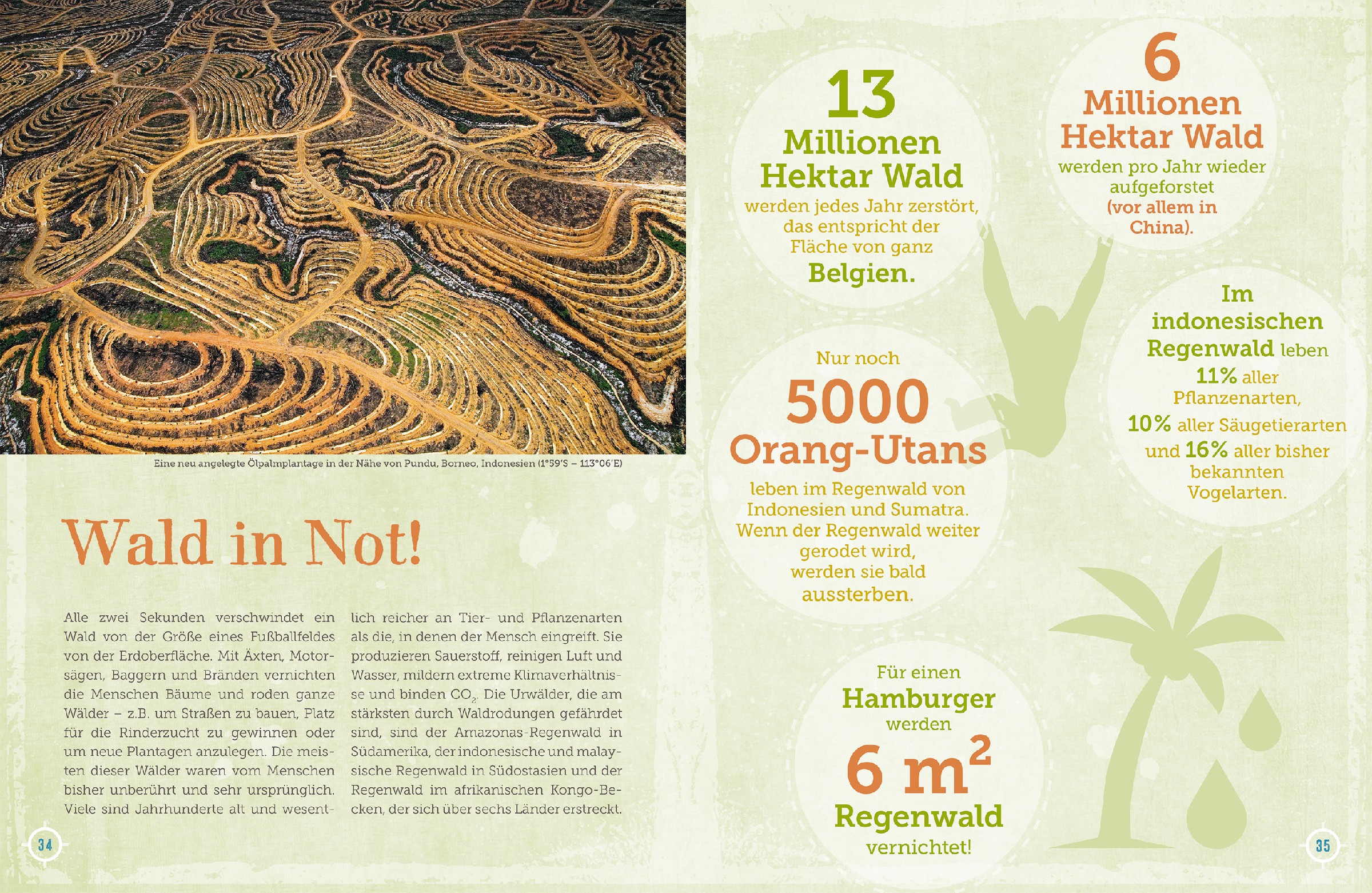 Eine neu angelegte Ölpalmplantage in der Nähe von Pundu, Borneo, Indonesien (1°59'S – 113°06'E)

Wald in Not!

Alle zwei Sekunden verschwindet ein Wald von der Größe eines Fußballfeldes von der Erdoberfläche. Mit Äxten, Motorsägen, Baggern und Bränden vernichten die Menschen Bäume und roden ganze Wälder – z.B. um Straßen zu bauen, Platz für die Rinderzucht zu gewinnen oder um neue Plantagen anzulegen. Die meisten dieser Wälder waren vom Menschen bisher unberührt und sehr ursprünglich. Viele sind Jahrhunderte alt und wesentlich reicher an Tier- und Pflanzenarten als die, in denen der Mensch eingreift. Sie produzieren Sauerstoff, reinigen Luft und Wasser, mildern extreme Klimaverhältnisse und binden $CO_2$. Die Urwälder, die am stärksten durch Waldrodungen gefährdet sind, sind der Amazonas-Regenwald in Südamerika, der indonesische und malaysische Regenwald in Südostasien und der Regenwald im afrikanischen Kongo-Becken, der sich über sechs Länder erstreckt.

34

13 Millionen Hektar Wald werden jedes Jahr zerstört, das entspricht der Fläche von ganz Belgien.

6 Millionen Hektar Wald werden pro Jahr wieder aufgeforstet (vor allem in China).

Nur noch 5000 Orang-Utans leben im Regenwald von Indonesien und Sumatra. Wenn der Regenwald weiter gerodet wird, werden sie bald aussterben.

Im indonesischen Regenwald leben 11% aller Pflanzenarten, 10% aller Säugetierarten und 16% aller bisher bekannten Vogelarten.

Für einen Hamburger werden $6\ m^2$ Regenwald vernichtet!

35